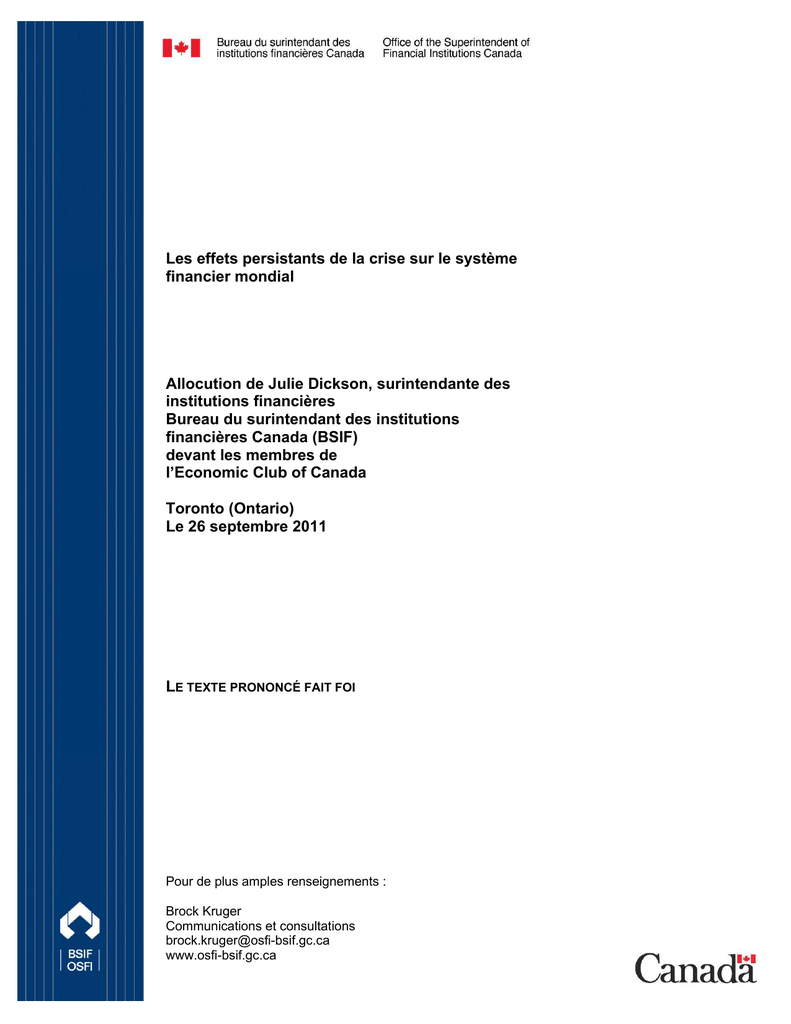 Bureau du surintendant des institutions financières Canada

Office of the Superintendent of Financial Institutions Canada

Les effets persistants de la crise sur le système financier mondial

Allocution de Julie Dickson, surintendante des institutions financières
Bureau du surintendant des institutions financières Canada (BSIF)
devant les membres de
l'Economic Club of Canada

Toronto (Ontario)
Le 26 septembre 2011

LE TEXTE PRONONCÉ FAIT FOI

Pour de plus amples renseignements :

Brock Kruger
Communications et consultations
brock.kruger@osfi-bsif.gc.ca
www.osfi-bsif.gc.ca

BSIF
OSFI

Canada